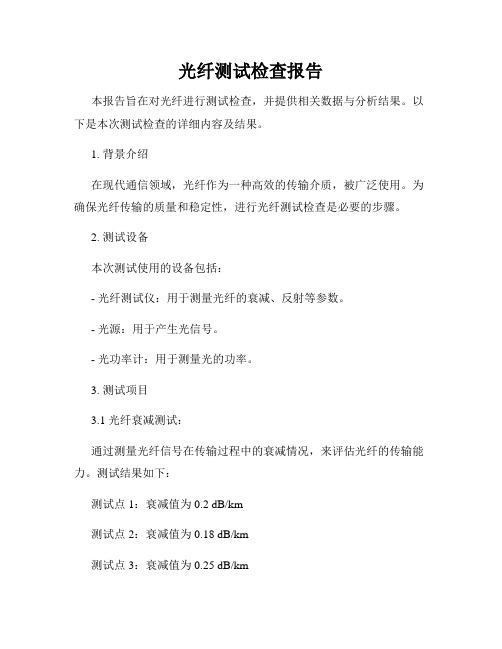 光纤测试检查报告

本报告旨在对光纤进行测试检查，并提供相关数据与分析结果。以下是本次测试检查的详细内容及结果。

1. 背景介绍

在现代通信领域，光纤作为一种高效的传输介质，被广泛使用。为确保光纤传输的质量和稳定性，进行光纤测试检查是必要的步骤。

2. 测试设备

本次测试使用的设备包括：

- 光纤测试仪：用于测量光纤的衰减、反射等参数。

- 光源：用于产生光信号。

- 光功率计：用于测量光的功率。

3. 测试项目

3.1 光纤衰减测试：

通过测量光纤信号在传输过程中的衰减情况，来评估光纤的传输能力。测试结果如下：

测试点 1：衰减值为 0.2 dB/km

测试点 2：衰减值为 0.18 dB/km

测试点 3：衰减值为 0.25 dB/km